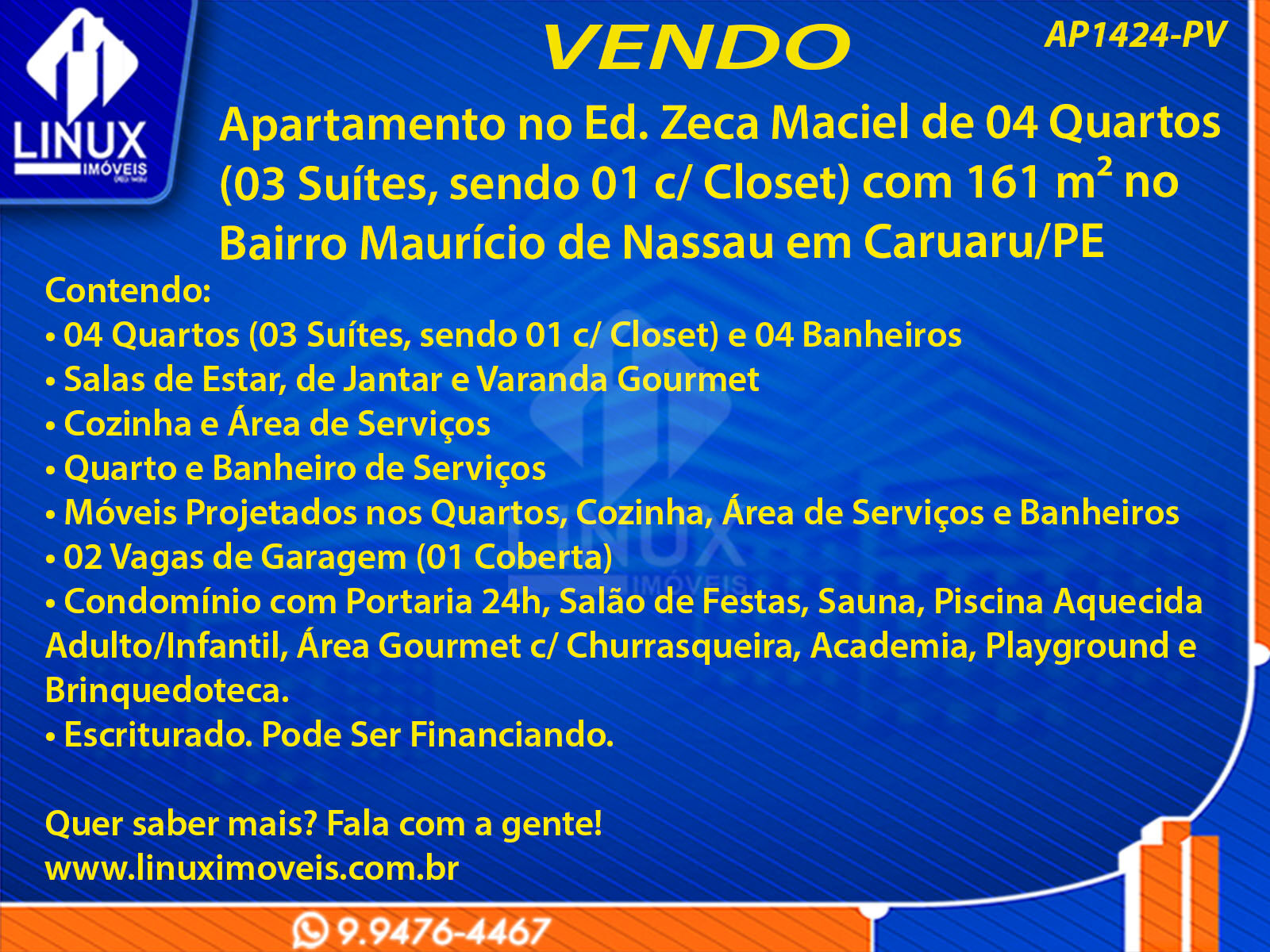 LINUX
IMÓVEIS

VENDO

AP1424-PV

Apartamento no Ed. Zeca Maciel de 04 Quartos (03 Suítes, sendo 01 c/ Closet) com 161 $m^2$ no Bairro Maurício de Nassau em Caruaru/PE

Contendo:
• 04 Quartos (03 Suítes, sendo 01 c/ Closet) e 04 Banheiros
• Salas de Estar, de Jantar e Varanda Gourmet
• Cozinha e Área de Serviços
• Quarto e Banheiro de Serviços
• Móveis Projetados nos Quartos, Cozinha, Área de Serviços e Banheiros
• 02 Vagas de Garagem (01 Coberta)
• Condomínio com Portaria 24h, Salão de Festas, Sauna, Piscina Aquecida Adulto/Infantil, Área Gourmet c/ Churrasqueira, Academia, Playground e Brinquedoteca.
• Escriturado. Pode Ser Financiando.

Quer saber mais? Fala com a gente!
www.linuximoveis.com.br

9.9476-4467

LINUX
IMÓVEIS